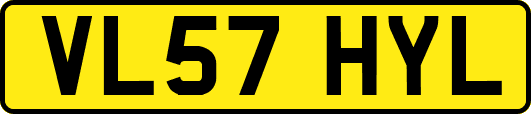 VL57 HYL